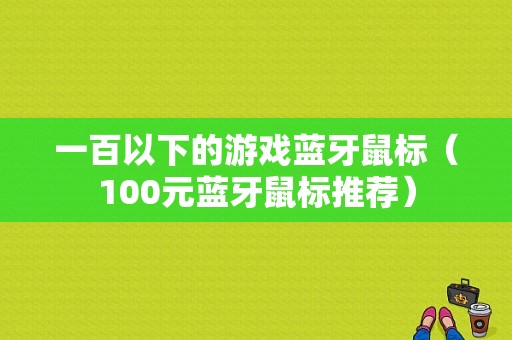 一百以下的游戏蓝牙鼠标（100元蓝牙鼠标推荐）